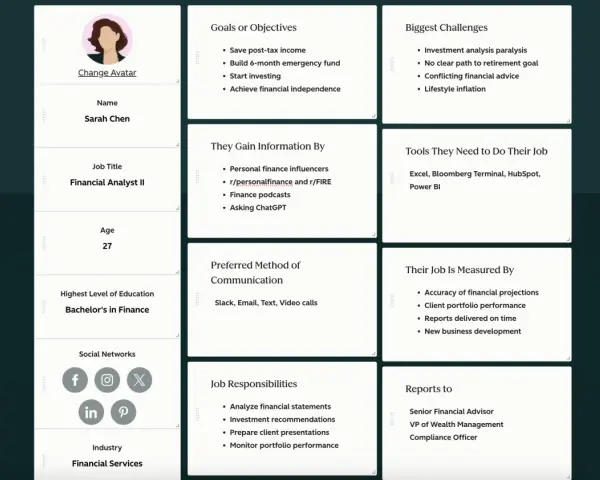 Change Avatar

Name
Sarah Chen

Job Title
Financial Analyst II

Age
27

Highest Level of Education
Bachelor's in Finance

Social Networks

Industry
Financial Services

Goals or Objectives
- Save post-tax income
- Build 6-month emergency fund
- Start investing
- Achieve financial independence

They Gain Information By
- Personal finance influencers
- r/personalfinance and r/FIRE
- Finance podcasts
- Asking ChatGPT

Preferred Method of Communication
Slack, Email, Text, Video calls

Job Responsibilities
- Analyze financial statements
- Investment recommendations
- Prepare client presentations
- Monitor portfolio performance

Biggest Challenges
- Investment analysis paralysis
- No clear path to retirement goal
- Conflicting financial advice
- Lifestyle inflation

Tools They Need to Do Their Job
Excel, Bloomberg Terminal, HubSpot, Power BI

Their Job Is Measured By
- Accuracy of financial projections
- Client portfolio performance
- Reports delivered on time
- New business development

Reports to
Senior Financial Advisor
VP of Wealth Management
Compliance Officer